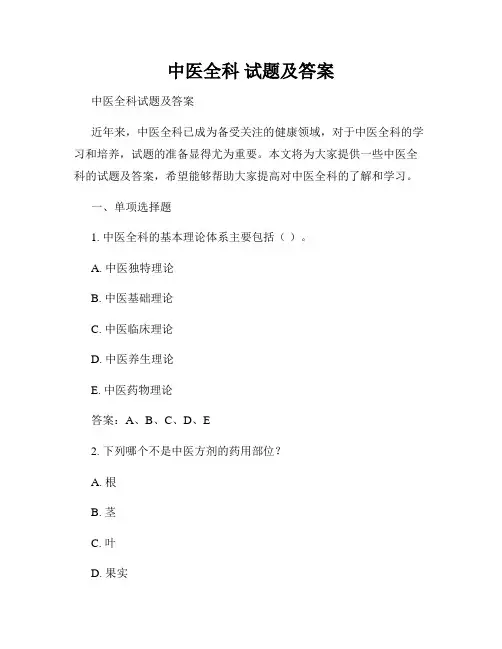 中医全科 试题及答案

中医全科试题及答案

近年来，中医全科已成为备受关注的健康领域，对于中医全科的学习和培养，试题的准备显得尤为重要。本文将为大家提供一些中医全科的试题及答案，希望能够帮助大家提高对中医全科的了解和学习。

一、单项选择题

1. 中医全科的基本理论体系主要包括（ ）。

A. 中医独特理论

B. 中医基础理论

C. 中医临床理论

D. 中医养生理论

E. 中医药物理论

答案：A、B、C、D、E

2. 下列哪个不是中医方剂的药用部位？

A. 根

B. 茎

C. 叶

D. 果实